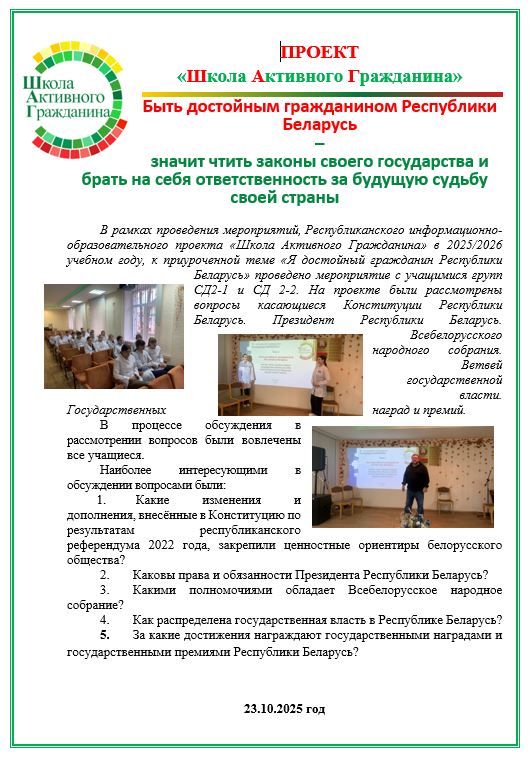 Школа Активного Гражданина

ПРОЕКТ
«Школа Активного Гражданина»

Быть достойным гражданином Республики Беларусь
–
значит чтить законы своего государства и брать на себя ответственность за будущую судьбу своей страны

В рамках проведения мероприятий, Республиканского информационно-образовательного проекта «Школа Активного Гражданина» в 2025/2026 учебном году, к приуроченной теме «Я достойный гражданин Республики Беларусь» проведено мероприятие с учащимися групп СД2-1 и СД 2-2. На проекте были рассмотрены вопросы касающиеся Конституции Республики Беларусь. Президент Республики Беларусь. Всебелорусского народного собрания. Ветвей государственной власти. Государственных наград и премий.

В процессе обсуждения в рассмотрении вопросов были вовлечены все учащиеся.

Наиболее интересующими в обсуждении вопросами были:

1. Какие изменения и дополнения, внесённые в Конституцию по результатам республиканского референдума 2022 года, закрепили ценностные ориентиры белорусского общества?

2. Каковы права и обязанности Президента Республики Беларусь?

3. Какими полномочиями обладает Всебелорусское народное собрание?

4. Как распределена государственная власть в Республике Беларусь?

5. За какие достижения награждают государственными наградами и государственными премиями Республики Беларусь?

23.10.2025 год